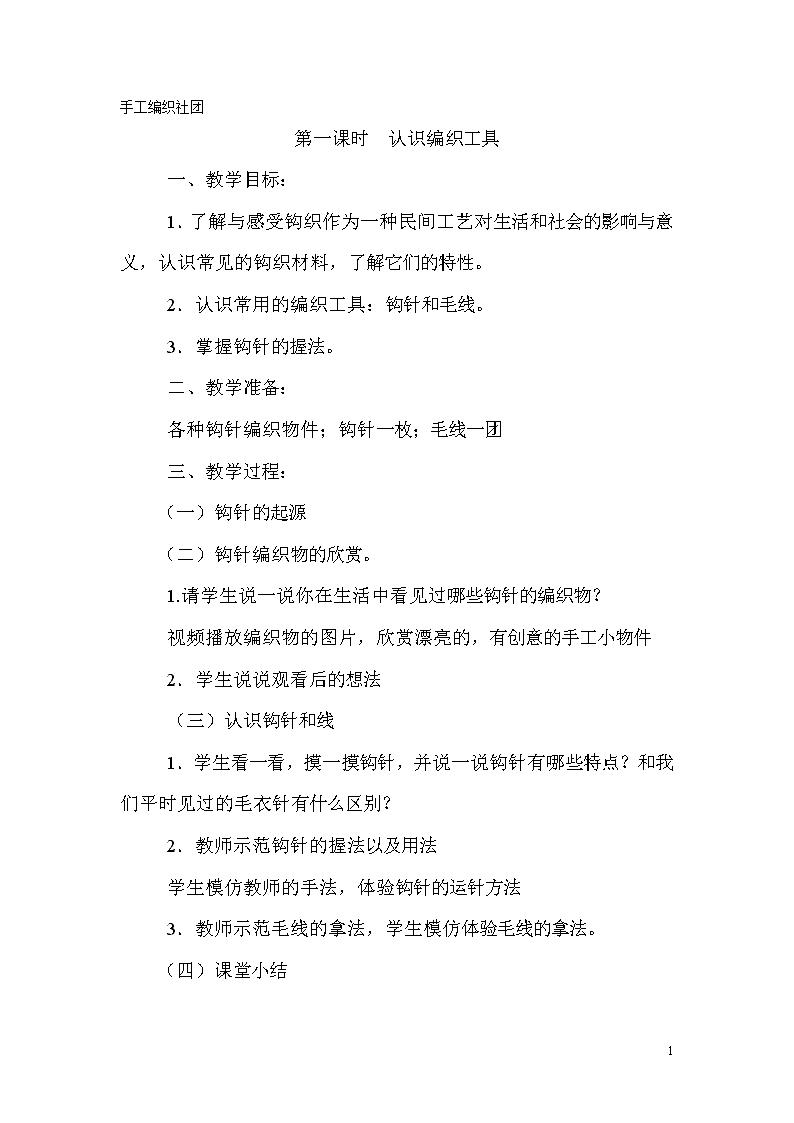 手工编织社团

第一课时　认识编织工具

一、教学目标：

1．了解与感受钩织作为一种民间工艺对生活和社会的影响与意义，认识常见的钩织材料，了解它们的特性。

2．认识常用的编织工具：钩针和毛线。

3．掌握钩针的握法。

二、教学准备：

各种钩针编织物件；钩针一枚；毛线一团

三、教学过程：

（一）钩针的起源

（二）钩针编织物的欣赏。

1.请学生说一说你在生活中看见过哪些钩针的编织物？

视频播放编织物的图片，欣赏漂亮的，有创意的手工小物件

2．学生说说观看后的想法

（三）认识钩针和线

1．学生看一看，摸一摸钩针，并说一说钩针有哪些特点？和我们平时见过的毛衣针有什么区别？

2．教师示范钩针的握法以及用法

学生模仿教师的手法，体验钩针的运针方法

3．教师示范毛线的拿法，学生模仿体验毛线的拿法。

（四）课堂小结

1